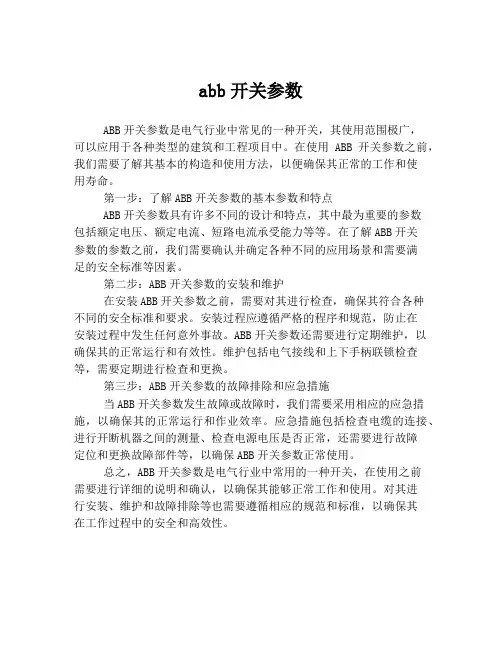 abb 开关参数

ABB 开关参数是电气行业中常见的一种开关，其使用范围极广，可以应用于各种类型的建筑和工程项目中。在使用 ABB 开关参数之前，我们需要了解其基本的构造和使用方法，以便确保其正常的工作和使用寿命。

第一步：了解 ABB 开关参数的基本参数和特点

ABB 开关参数具有许多不同的设计和特点，其中最为重要的参数包括额定电压、额定电流、短路电流承受能力等等。在了解 ABB 开关参数的参数之前，我们需要确认并确定各种不同的应用场景和需要满足的安全标准等因素。

第二步：ABB 开关参数的安装和维护

在安装 ABB 开关参数之前，需要对其进行检查，确保其符合各种不同的安全标准和要求。安装过程应遵循严格的程序和规范，防止在安装过程中发生任何意外事故。ABB 开关参数还需要进行定期维护，以确保其的正常运行和有效性。维护包括电气接线和上下手柄联锁检查等，需要定期进行检查和更换。

第三步：ABB 开关参数的故障排除和应急措施

当 ABB 开关参数发生故障或故障时，我们需要采用相应的应急措施，以确保其的正常运行和作业效率。应急措施包括检查电缆的连接、进行开断机器之间的测量、检查电源电压是否正常，还需要进行故障定位和更换故障部件等，以确保 ABB 开关参数正常使用。

总之，ABB 开关参数是电气行业中常用的一种开关，在使用之前需要进行详细的说明和确认，以确保其能够正常工作和使用。对其进行安装、维护和故障排除等也需要遵循相应的规范和标准，以确保其在工作过程中的安全和高效性。